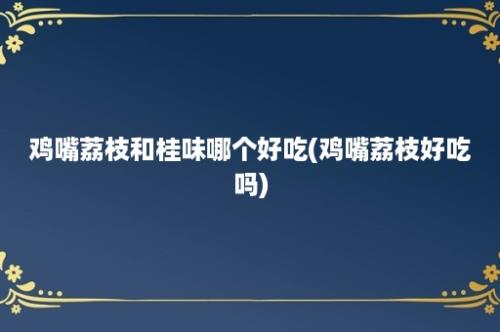 鸡嘴荔枝和桂味哪个好吃(鸡嘴荔枝好吃吗)